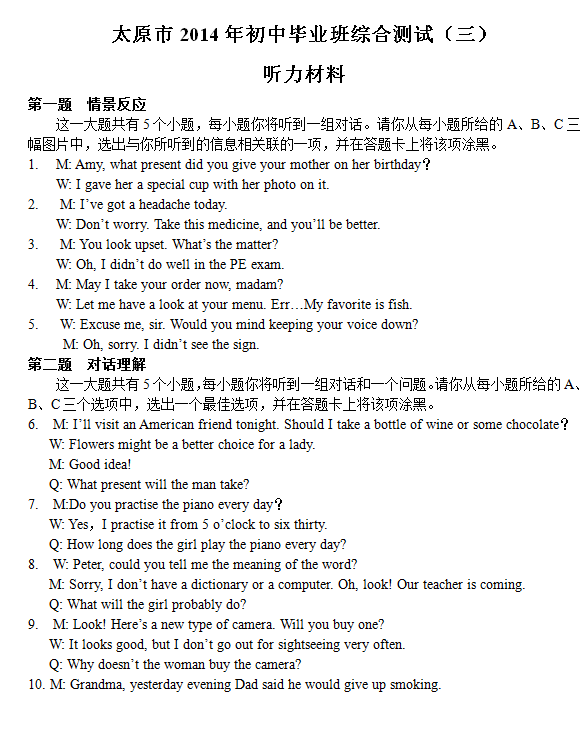 太原市 2014 年初中毕业班综合测试（三）

听力材料

第一题　情景反应

这一大题共有 5 个小题，每小题你将听到一组对话。请你从每小题所给的 A、B、C 三幅图片中，选出与你所听到的信息相关联的一项，并在答题卡上将该项涂黑。

1. M: Amy, what present did you give your mother on her birthday？
W: I gave her a special cup with her photo on it.

2. M: I've got a headache today.
W: Don't worry. Take this medicine, and you'll be better.

3. M: You look upset. What's the matter?
W: Oh, I didn't do well in the PE exam.

4. M: May I take your order now, madam?
W: Let me have a look at your menu. Err…My favorite is fish.

5. W: Excuse me, sir. Would you mind keeping your voice down?
M: Oh, sorry. I didn't see the sign.

第二题　对话理解

这一大题共有 5 个小题，每小题你将听到一组对话和一个问题。请你从每小题所给的 A、B、C 三个选项中，选出一个最佳选项，并在答题卡上将该项涂黑。

6. M: I'll visit an American friend tonight. Should I take a bottle of wine or some chocolate？
W: Flowers might be a better choice for a lady.
M: Good idea!
Q: What present will the man take?

7. M:Do you practise the piano every day？
W: Yes，I practise it from 5 o'clock to six thirty.
Q: How long does the girl play the piano every day?

8. W: Peter, could you tell me the meaning of the word?
M: Sorry, I don't have a dictionary or a computer. Oh, look! Our teacher is coming.
Q: What will the girl probably do?

9. M: Look! Here's a new type of camera. Will you buy one?
W: It looks good, but I don't go out for sightseeing very often.
Q: Why doesn't the woman buy the camera?

10. M: Grandma, yesterday evening Dad said he would give up smoking.